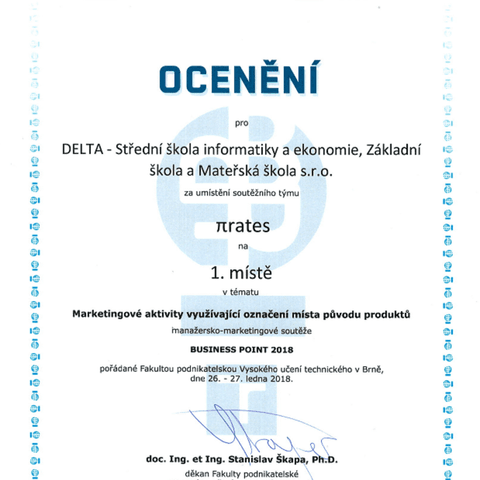 OCENĚNÍ

pro

DELTA - Střední škola informatiky a ekonomie, Základní škola a Mateřská škola s.r.o.

za umístění soutěžního týmu

πrates

na

1. místě

v tématu

Marketingové aktivity využívající označení místa původu produktů

manažersko-marketingové soutěže

BUSINESS POINT 2018

pořádané Fakultou podnikatelskou Vysokého učení technického v Brně, dne 26. - 27. ledna 2018.

doc. Ing. et Ing. Stanislav Škapa, Ph.D.

děkan Fakulty podnikatelské